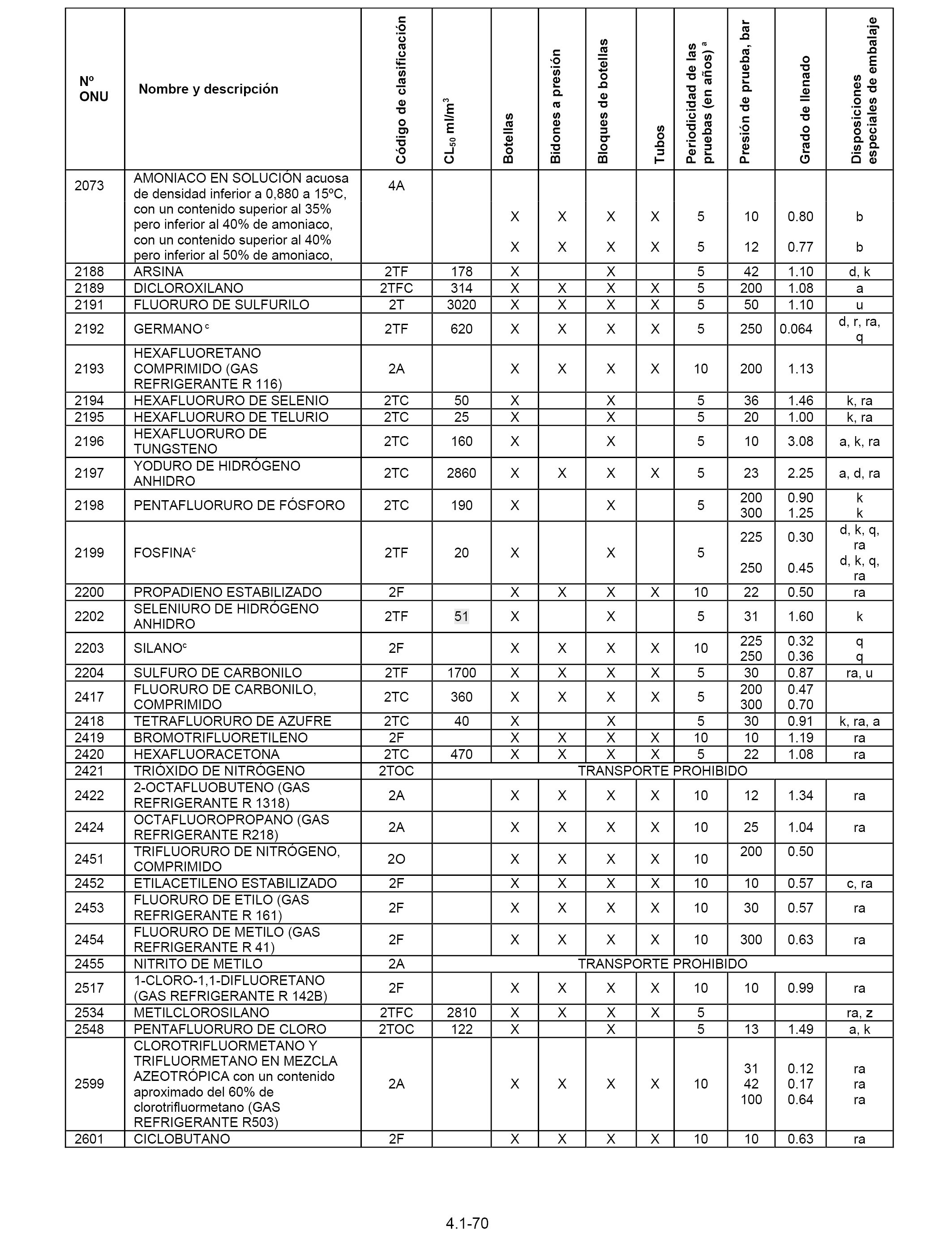 | Nº ONU | Nombre y descripción | Código de clasificación | $CL_{50}$ ml/m$^3$ | Botellas | Bidones a presión | Bloques de botellas | Tubos | Periodicidad de las pruebas (en años) $^a$ | Presión de prueba, bar | Grado de llenado | Disposiciones especiales de embalaje |
|---|---|---|---|---|---|---|---|---|---|---|---|
| 2073 | AMONIACO EN SOLUCIÓN acuosa de densidad inferior a 0,880 a 15ºC, con un contenido superior al 35% pero inferior al 40% de amoniaco, con un contenido superior al 40% pero inferior al 50% de amoniaco, | 4A | | X X | X X | X X | X X | 5 5 | 10 12 | 0.80 0.77 | b b |
| 2188 | ARSINA | 2TF | 178 | X | | X | | 5 | 42 | 1.10 | d, k |
| 2189 | DICLOROXILANO | 2TFC | 314 | X | X | X | X | 5 | 200 | 1.08 | a |
| 2191 | FLUORURO DE SULFURILO | 2T | 3020 | X | X | X | X | 5 | 50 | 1.10 | u |
| 2192 | GERMANO $^c$ | 2TF | 620 | X | X | X | X | 5 | 250 | 0.064 | d, r, ra, q |
| 2193 | HEXAFLUORETANO COMPRIMIDO (GAS REFRIGERANTE R 116) | 2A | | X | X | X | X | 10 | 200 | 1.13 | |
| 2194 | HEXAFLUORURO DE SELENIO | 2TC | 50 | X | | X | | 5 | 36 | 1.46 | k, ra |
| 2195 | HEXAFLUORURO DE TELURIO | 2TC | 25 | X | | X | | 5 | 20 | 1.00 | k, ra |
| 2196 | HEXAFLUORURO DE TUNGSTENO | 2TC | 160 | X | | X | | 5 | 10 | 3.08 | a, k, ra |
| 2197 | YODURO DE HIDRÓGENO ANHIDRO | 2TC | 2860 | X | X | X | X | 5 | 23 | 2.25 | a, d, ra |
| 2198 | PENTAFLUORURO DE FÓSFORO | 2TC | 190 | X | | X | | 5 | 200 300 | 0.90 1.25 | k k |
| 2199 | FOSFINA$^c$ | 2TF | 20 | X | | X | | 5 | 225 250 | 0.30 0.45 | d, k, q, ra d, k, q, ra |
| 2200 | PROPADIENO ESTABILIZADO | 2F | | X | X | X | X | 10 | 22 | 0.50 | ra |
| 2202 | SELENIURO DE HIDRÓGENO ANHIDRO | 2TF | 51 | X | | X | | 5 | 31 | 1.60 | k |
| 2203 | SILANO$^c$ | 2F | | X | X | X | X | 10 | 225 250 | 0.32 0.36 | q q |
| 2204 | SULFURO DE CARBONILO | 2TF | 1700 | X | X | X | X | 5 | 30 | 0.87 | ra, u |
| 2417 | FLUORURO DE CARBONILO, COMPRIMIDO | 2TC | 360 | X | X | X | X | 5 | 200 300 | 0.47 0.70 | |
| 2418 | TETRAFLUORURO DE AZUFRE | 2TC | 40 | X | | X | | 5 | 30 | 0.91 | k, ra, a |
| 2419 | BROMOTRIFLUORETILENO | 2F | | X | X | X | X | 10 | 10 | 1.19 | ra |
| 2420 | HEXAFLUORACETONA | 2TC | 470 | X | X | X | X | 5 | 22 | 1.08 | ra |
| 2421 | TRIÓXIDO DE NITRÓGENO | 2TOC | TRANSPORTE PROHIBIDO | | | | | | | | |
| 2422 | 2-OCTAFLUOBUTENO (GAS REFRIGERANTE R 1318) | 2A | | X | X | X | X | 10 | 12 | 1.34 | ra |
| 2424 | OCTAFLUOROPROPANO (GAS REFRIGERANTE R218) | 2A | | X | X | X | X | 10 | 25 | 1.04 | ra |
| 2451 | TRIFLUORURO DE NITRÓGENO, COMPRIMIDO | 2O | | X | X | X | X | 10 | 200 | 0.50 | |
| 2452 | ETILACETILENO ESTABILIZADO | 2F | | X | X | X | X | 10 | 10 | 0.57 | c, ra |
| 2453 | FLUORURO DE ETILO (GAS REFRIGERANTE R 161) | 2F | | X | X | X | X | 10 | 30 | 0.57 | ra |
| 2454 | FLUORURO DE METILO (GAS REFRIGERANTE R 41) | 2F | | X | X | X | X | 10 | 300 | 0.63 | ra |
| 2455 | NITRITO DE METILO | 2A | TRANSPORTE PROHIBIDO | | | | | | | | |
| 2517 | 1-CLORO-1,1-DIFLUORETANO (GAS REFRIGERANTE R 142B) | 2F | | X | X | X | X | 10 | 10 | 0.99 | ra |
| 2534 | METILCLOROSILANO | 2TFC | 2810 | X | X | X | X | 5 | | | ra, z |
| 2548 | PENTAFLUORURO DE CLORO | 2TOC | 122 | X | | X | | 5 | 13 | 1.49 | a, k |
| 2599 | CLOROTRIFLUORMETANO Y TRIFLUORMETANO EN MEZCLA AZEOTRÓPICA con un contenido aproximado del 60% de clorotrifluormetano (GAS REFRIGERANTE R503) | 2A | | X | X | X | X | 10 | 31 42 100 | 0.12 0.17 0.64 | ra ra ra |
| 2601 | CICLOBUTANO | 2F | | X | X | X | X | 10 | 10 | 0.63 | ra |

4.1-70